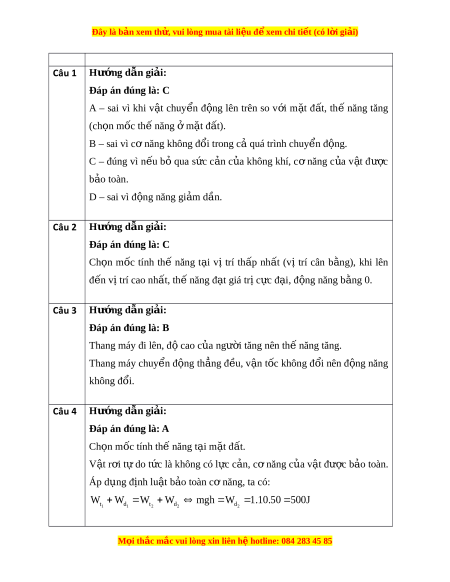 Đây là bản xem thử, vui lòng mua tài liệu để xem chi tiết (có lời giải)

| | |
|---|---|
| Câu 1 | **Hướng dẫn giải:** **Đáp án đúng là: C** A – sai vì khi vật chuyển động lên trên so với mặt đất, thế năng tăng (chọn mốc thế năng ở mặt đất). B – sai vì cơ năng không đổi trong cả quá trình chuyển động. C – đúng vì nếu bỏ qua sức cản của không khí, cơ năng của vật được bảo toàn. D – sai vì động năng giảm dần. |
| Câu 2 | **Hướng dẫn giải:** **Đáp án đúng là: C** Chọn mốc tính thế năng tại vị trí thấp nhất (vị trí cân bằng), khi lên đến vị trí cao nhất, thế năng đạt giá trị cực đại, động năng bằng 0. |
| Câu 3 | **Hướng dẫn giải:** **Đáp án đúng là: B** Thang máy đi lên, độ cao của người tăng nên thế năng tăng. Thang máy chuyển động thẳng đều, vận tốc không đổi nên động năng không đổi. |
| Câu 4 | **Hướng dẫn giải:** **Đáp án đúng là: A** Chọn mốc tính thế năng tại mặt đất. Vật rơi tự do tức là không có lực cản, cơ năng của vật được bảo toàn. Áp dụng định luật bảo toàn cơ năng, ta có: $W_{t_1} + W_{đ_1} = W_{t_2} + W_{đ_2} \Leftrightarrow mgh = W_{đ_2} = 1.10.50 = 500J$ |

Mọi thắc mắc vui lòng xin liên hệ hotline: 084 283 45 85